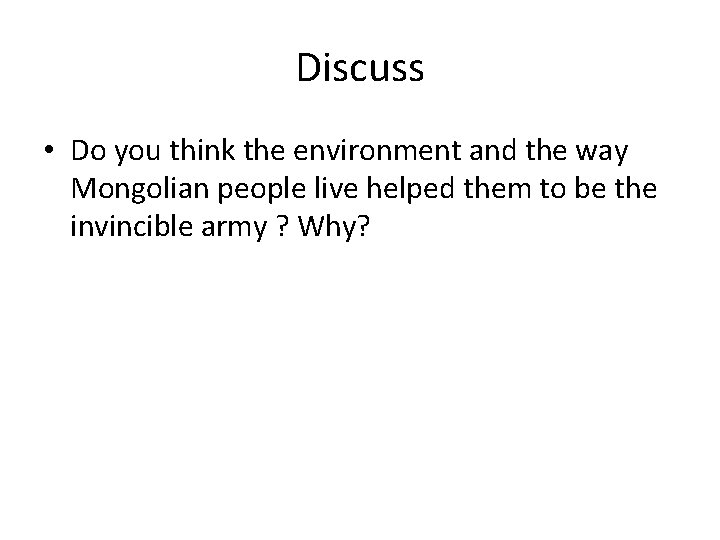 Discuss

• Do you think the environment and the way Mongolian people live helped them to be the invincible army ? Why?